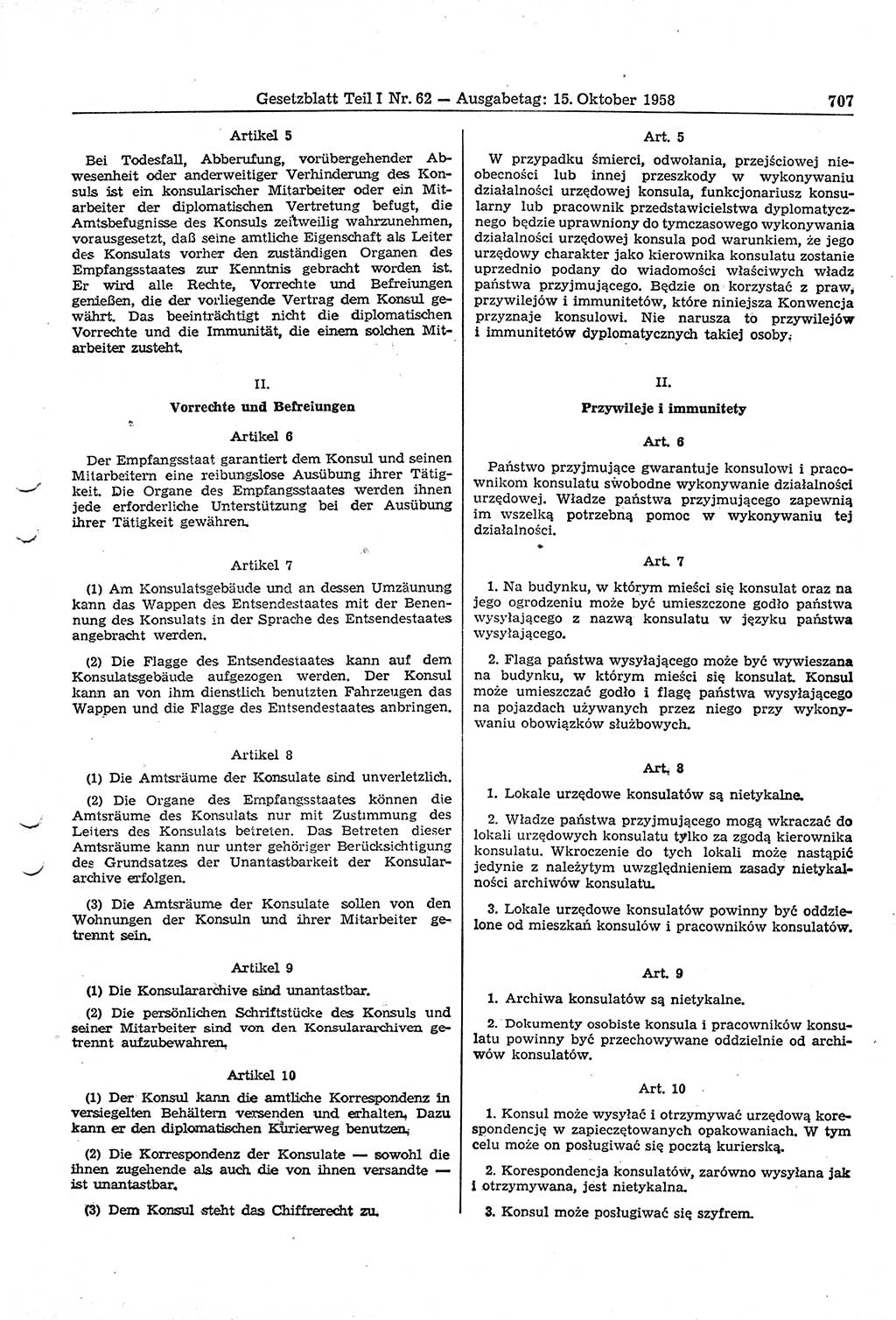 Gesetzblatt Teil I Nr. 62 — Ausgabetag: 15. Oktober 1958 707

Artikel 5

Bei Todesfall, Abberufung, vorübergehender Abwesenheit oder anderweitiger Verhinderung des Konsuls ist ein konsularischer Mitarbeiter oder ein Mitarbeiter der diplomatischen Vertretung befugt, die Amtsbefugnisse des Konsuls zeitweilig wahrzunehmen, vorausgesetzt, daß seine amtliche Eigenschaft als Leiter des Konsulats vorher den zuständigen Organen des Empfangsstaates zur Kenntnis gebracht worden ist. Er wird alle Rechte, Vorrechte und Befreiungen genießen, die der vorliegende Vertrag dem Konsul gewährt. Das beeinträchtigt nicht die diplomatischen Vorrechte und die Immunität, die einem solchen Mitarbeiter zusteht.

II.

Vorrechte und Befreiungen

Artikel 6

Der Empfangsstaat garantiert dem Konsul und seinen Mitarbeitern eine reibungslose Ausübung ihrer Tätigkeit. Die Organe des Empfangsstaates werden ihnen jede erforderliche Unterstützung bei der Ausübung ihrer Tätigkeit gewähren.

Artikel 7

(1) Am Konsulatsgebäude und an dessen Umzäunung kann das Wappen des Entsendestaates mit der Benennung des Konsulats in der Sprache des Entsendestaates angebracht werden.

(2) Die Flagge des Entsendestaates kann auf dem Konsulatsgebäude aufgezogen werden. Der Konsul kann an von ihm dienstlich benutzten Fahrzeugen das Wappen und die Flagge des Entsendestaates anbringen.

Artikel 8

(1) Die Amtsräume der Konsulate sind unverletzlich.

(2) Die Organe des Empfangsstaates können die Amtsräume des Konsulats nur mit Zustimmung des Leiters des Konsulats betreten. Das Betreten dieser Amtsräume kann nur unter gehöriger Berücksichtigung des Grundsatzes der Unantastbarkeit der Konsulararchive erfolgen.

(3) Die Amtsräume der Konsulate sollen von den Wohnungen der Konsuln und ihrer Mitarbeiter getrennt sein.

Artikel 9

(1) Die Konsulararchive sind unantastbar.

(2) Die persönlichen Schriftstücke des Konsuls und seiner Mitarbeiter sind von den Konsulararchiven getrennt aufzubewahren.

Artikel 10

(1) Der Konsul kann die amtliche Korrespondenz in versiegelten Behältern versenden und erhalten. Dazu kann er den diplomatischen Kurierweg benutzen.

(2) Die Korrespondenz der Konsulate — sowohl die ihnen zugehende als auch die von ihnen versandte — ist unantastbar.

(3) Dem Konsul steht das Chiffrerecht zu.

Art. 5

W przypadku śmierci, odwołania, przejściowej nieobecności lub innej przeszkody w wykonywaniu działalności urzędowej konsula, funkcjonariusz konsularny lub pracownik przedstawicielstwa dyplomatycznego będzie uprawniony do tymczasowego wykonywania działalności urzędowej konsula pod warunkiem, że jego urzędowy charakter jako kierownika konsulatu zostanie uprzednio podany do wiadomości właściwych władz państwa przyjmującego. Będzie on korzystać z praw, przywilejów i immunitetów, które niniejsza Konwencja przyznaje konsulowi. Nie narusza to przywilejów i immunitetów dyplomatycznych takiej osoby.

II.

Przywileje i immunitety

Art. 6

Państwo przyjmujące gwarantuje konsulowi i pracownikom konsulatu swobodne wykonywanie działalności urzędowej. Władze państwa przyjmującego zapewnią im wszelką potrzebną pomoc w wykonywaniu tej działalności.

Art. 7

1. Na budynku, w którym mieści się konsulat oraz na jego ogrodzeniu może być umieszczone godło państwa wysyłającego z nazwą konsulatu w języku państwa wysyłającego.

2. Flaga państwa wysyłającego może być wywieszana na budynku, w którym mieści się konsulat. Konsul może umieszczać godło i flagę państwa wysyłającego na pojazdach używanych przez niego przy wykonywaniu obowiązków służbowych.

Art. 8

1. Lokale urzędowe konsulatów są nietykalne.

2. Władze państwa przyjmującego mogą wkraczać do lokali urzędowych konsulatu tylko za zgodą kierownika konsulatu. Wkroczenie do tych lokali może nastąpić jedynie z należytym uwzględnieniem zasady nietykalności archiwów konsulatu.

3. Lokale urzędowe konsulatów powinny być oddzielone od mieszkań konsulów i pracowników konsulatów.

Art. 9

1. Archiwa konsulatów są nietykalne.

2. Dokumenty osobiste konsula i pracowników konsulatu powinny być przechowywane oddzielnie od archiwów konsulatów.

Art. 10

1. Konsul może wysyłać i otrzymywać urzędową korespondencję w zapieczętowanych opakowaniach. W tym celu może on posługiwać się pocztą kurierską.

2. Korespondencja konsulatów, zarówno wysyłana jak i otrzymywana, jest nietykalna.

3. Konsul może posługiwać się szyfrem.